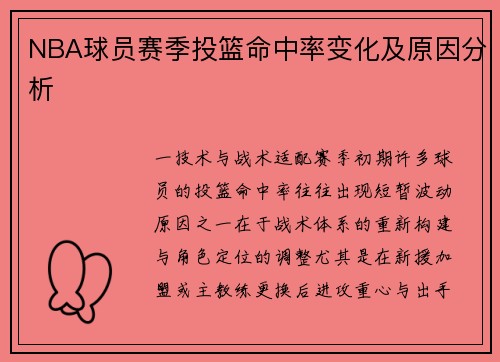 NBA球员赛季投篮命中率变化及原因分析

一技术与战术适配赛季初期许多球员的投篮命中率往往出现短暂波动原因之一在于战术体系的重新构建与角色定位的调整尤其是在新援加盟或主教练更换后进攻重心与出手